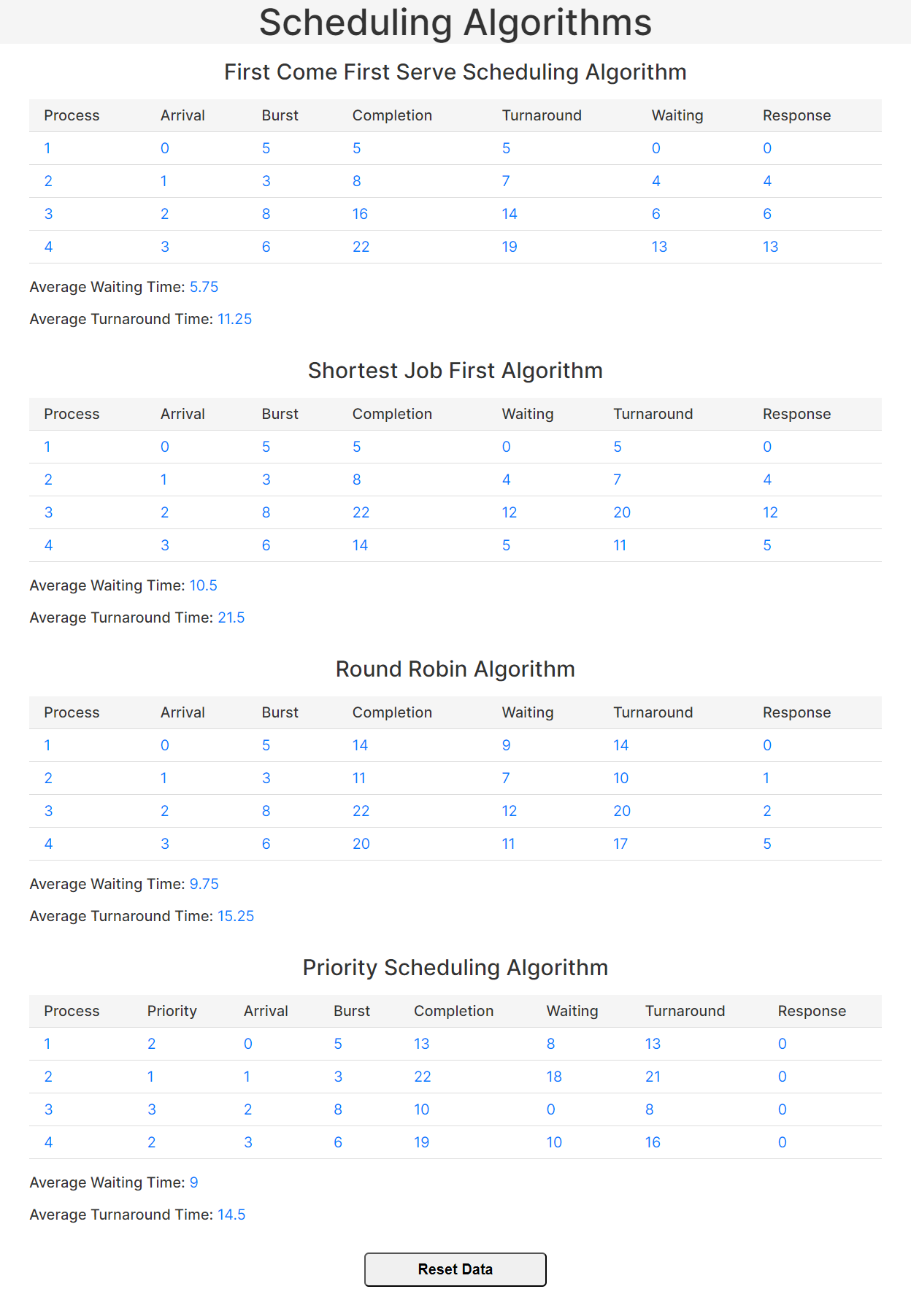 Scheduling Algorithms

First Come First Serve Scheduling Algorithm

| Process | Arrival | Burst | Completion | Turnaround | Waiting | Response |
|---|---|---|---|---|---|---|
| 1 | 0 | 5 | 5 | 5 | 0 | 0 |
| 2 | 1 | 3 | 8 | 7 | 4 | 4 |
| 3 | 2 | 8 | 16 | 14 | 6 | 6 |
| 4 | 3 | 6 | 22 | 19 | 13 | 13 |

Average Waiting Time: 5.75

Average Turnaround Time: 11.25

Shortest Job First Algorithm

| Process | Arrival | Burst | Completion | Waiting | Turnaround | Response |
|---|---|---|---|---|---|---|
| 1 | 0 | 5 | 5 | 0 | 5 | 0 |
| 2 | 1 | 3 | 8 | 4 | 7 | 4 |
| 3 | 2 | 8 | 22 | 12 | 20 | 12 |
| 4 | 3 | 6 | 14 | 5 | 11 | 5 |

Average Waiting Time: 10.5

Average Turnaround Time: 21.5

Round Robin Algorithm

| Process | Arrival | Burst | Completion | Waiting | Turnaround | Response |
|---|---|---|---|---|---|---|
| 1 | 0 | 5 | 14 | 9 | 14 | 0 |
| 2 | 1 | 3 | 11 | 7 | 10 | 1 |
| 3 | 2 | 8 | 22 | 12 | 20 | 2 |
| 4 | 3 | 6 | 20 | 11 | 17 | 5 |

Average Waiting Time: 9.75

Average Turnaround Time: 15.25

Priority Scheduling Algorithm

| Process | Priority | Arrival | Burst | Completion | Waiting | Turnaround | Response |
|---|---|---|---|---|---|---|---|
| 1 | 2 | 0 | 5 | 13 | 8 | 13 | 0 |
| 2 | 1 | 1 | 3 | 22 | 18 | 21 | 0 |
| 3 | 3 | 2 | 8 | 10 | 0 | 8 | 0 |
| 4 | 2 | 3 | 6 | 19 | 10 | 16 | 0 |

Average Waiting Time: 9

Average Turnaround Time: 14.5

Reset Data